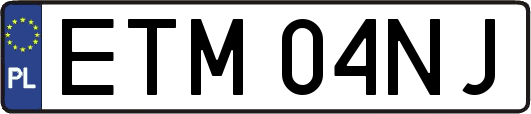 PL
ETM 04NJ